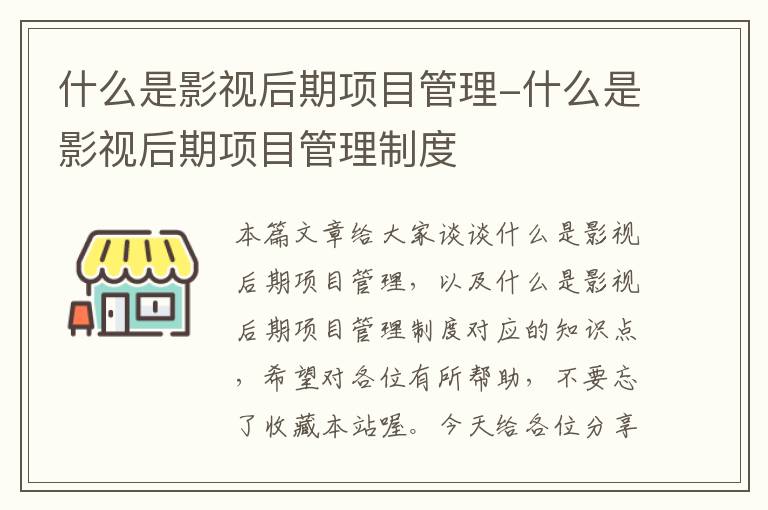 什么是影视后期项目管理-什么是影视后期项目管理制度

本篇文章给大家谈谈什么是影视后期项目管理，以及什么是影视后期项目管理制度对应的知识点，希望对各位有所帮助，不要忘了收藏本站喔。今天给各位分享